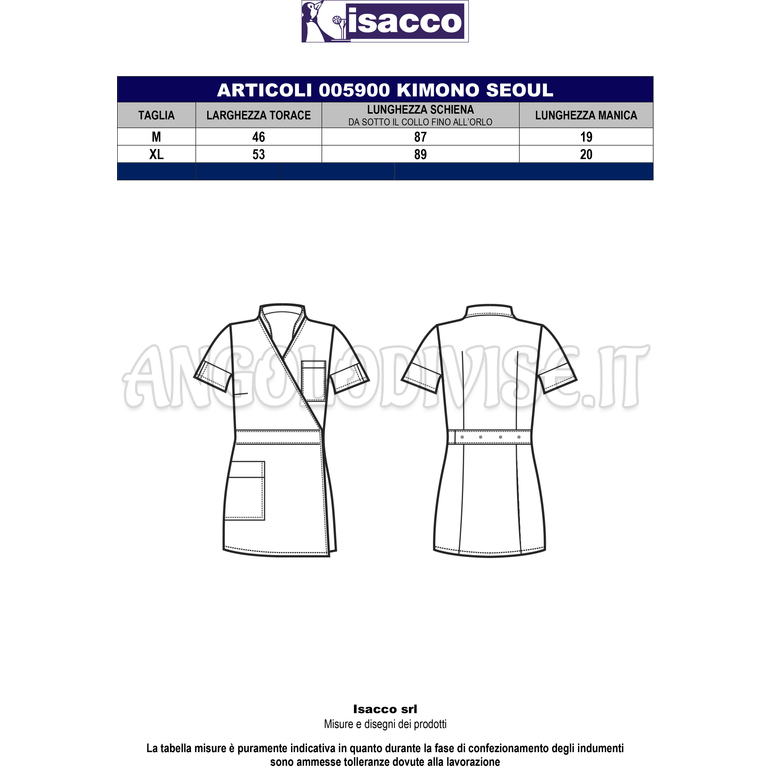 isacco

ARTICOLI 005900 KIMONO SEOUL

| TAGLIA | LARGHEZZA TORACE | LUNGHEZZA SCHIENA DA SOTTO IL COLLO FINO ALL'ORLO | LUNGHEZZA MANICA |
|---|---|---|---|
| M | 46 | 87 | 19 |
| XL | 53 | 89 | 20 |

ANGOLODIVISE.IT

Isacco srl
Misure e disegni dei prodotti

La tabella misure è puramente indicativa in quanto durante la fase di confezionamento degli indumenti sono ammesse tolleranze dovute alla lavorazione